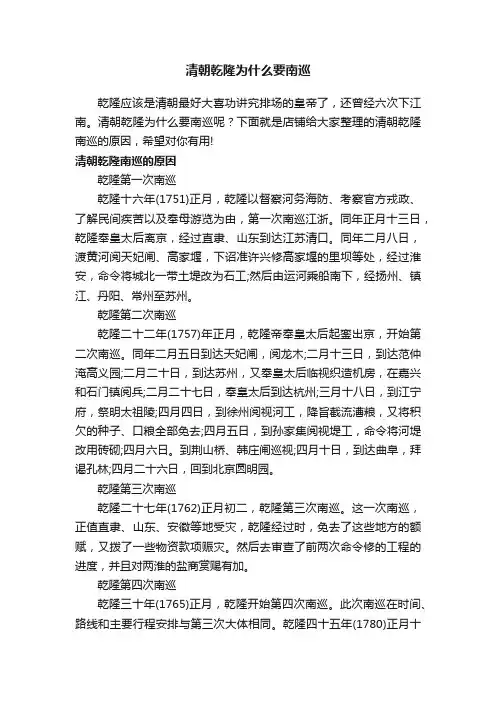 清朝乾隆为什么要南巡

乾隆应该是清朝最好大喜功讲究排场的皇帝了，还曾经六次下江南。清朝乾隆为什么要南巡呢？下面就是店铺给大家整理的清朝乾隆南巡的原因，希望对你有用!

清朝乾隆南巡的原因

乾隆第一次南巡

乾隆十六年(1751)正月，乾隆以督察河务海防、考察官方戎政、了解民间疾苦以及奉母游览为由，第一次南巡江浙。同年正月十三日，乾隆奉皇太后离京，经过直隶、山东到达江苏清口。同年二月八日，渡黄河阅天妃闸、高家堰，下诏准许兴修高家堰的里坝等处，经过淮安，命令将城北一带土堤改为石工;然后由运河乘船南下，经扬州、镇江、丹阳、常州至苏州。

乾隆第二次南巡

乾隆二十二年(1757)年正月，乾隆帝奉皇太后起銮出京，开始第二次南巡。同年二月五日到达天妃闸，阅龙木;二月十三日，到达范仲淹高义园;二月二十日，到达苏州，又奉皇太后临视织造机房，在嘉兴和石门镇阅兵;二月二十七日，奉皇太后到达杭州;三月十八日，到江宁府，祭明太祖陵;四月四日，到徐州阅视河工，降旨截流漕粮，又将积欠的种子、口粮全部免去;四月五日，到孙家集阅视堤工，命令将河堤改用砖砌;四月六日。到荆山桥、韩庄闸巡视;四月十日，到达曲阜，拜谒孔林;四月二十六日，回到北京圆明园。

乾隆第三次南巡

乾隆二十七年(1762)正月初二，乾隆第三次南巡。这一次南巡，正值直隶、山东、安徽等地受灾，乾隆经过时，免去了这些地方的额赋，又拨了一些物资款项赈灾。然后去审查了前两次命令修的工程的进度，并且对两淮的盐商赏赐有加。

乾隆第四次南巡

乾隆三十年(1765)正月，乾隆开始第四次南巡。此次南巡在时间、路线和主要行程安排与第三次大体相同。乾隆四十五年(1780)正月十